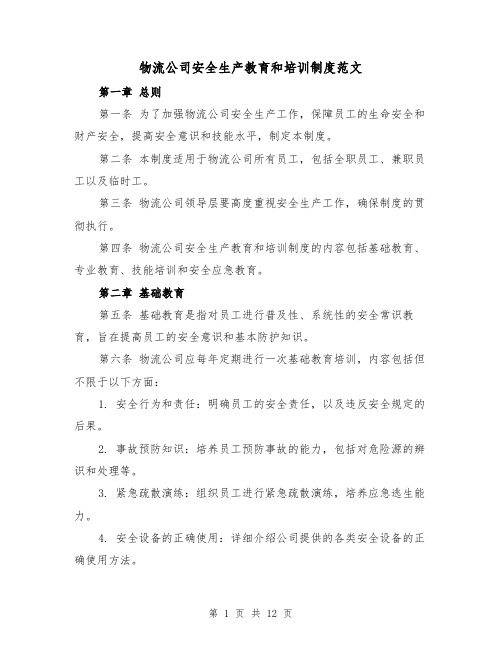 物流公司安全生产教育和培训制度范文

第一章 总则

第一条 为了加强物流公司安全生产工作，保障员工的生命安全和财产安全，提高安全意识和技能水平，制定本制度。

第二条 本制度适用于物流公司所有员工，包括全职员工、兼职员工以及临时工。

第三条 物流公司领导层要高度重视安全生产工作，确保制度的贯彻执行。

第四条 物流公司安全生产教育和培训制度的内容包括基础教育、专业教育、技能培训和安全应急教育。

第二章 基础教育

第五条 基础教育是指对员工进行普及性、系统性的安全常识教育，旨在提高员工的安全意识和基本防护知识。

第六条 物流公司应每年定期进行一次基础教育培训，内容包括但不限于以下方面：

1. 安全行为和责任：明确员工的安全责任，以及违反安全规定的后果。

2. 事故预防知识：培养员工预防事故的能力，包括对危险源的辨识和处理等。

3. 紧急疏散演练：组织员工进行紧急疏散演练，培养应急逃生能力。

4. 安全设备的正确使用：详细介绍公司提供的各类安全设备的正确使用方法。

第 1 页 共 12 页